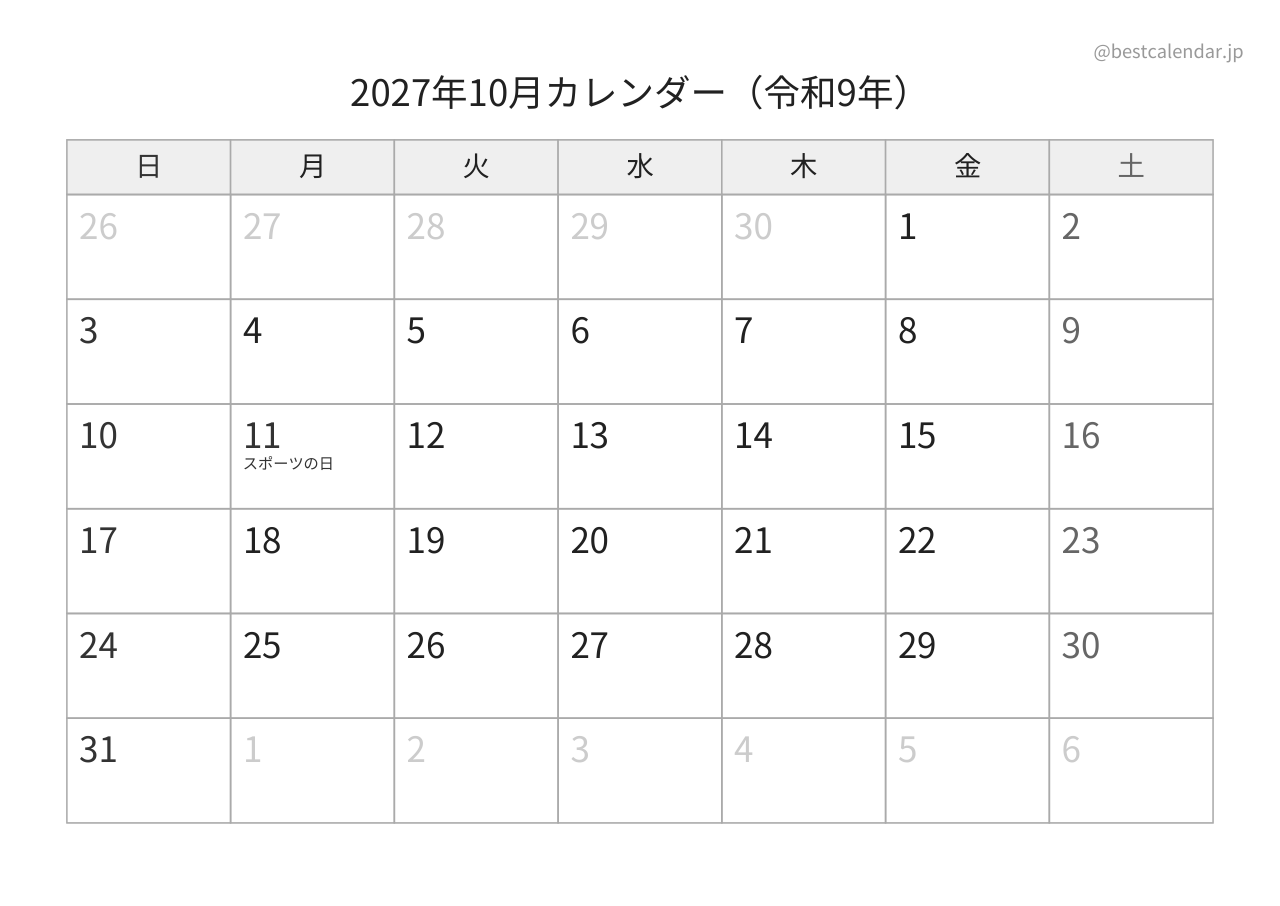 @bestcalendar.jp

2027年10月カレンダー（令和9年）

| 日 | 月 | 火 | 水 | 木 | 金 | 土 |
|---|---|---|---|---|---|---|
| 26 | 27 | 28 | 29 | 30 | 1 | 2 |
| 3 | 4 | 5 | 6 | 7 | 8 | 9 |
| 10 | 11 スポーツの日 | 12 | 13 | 14 | 15 | 16 |
| 17 | 18 | 19 | 20 | 21 | 22 | 23 |
| 24 | 25 | 26 | 27 | 28 | 29 | 30 |
| 31 | 1 | 2 | 3 | 4 | 5 | 6 |